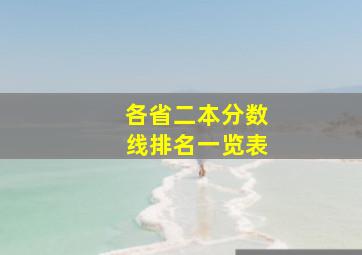 各省二本分数线排名一览表